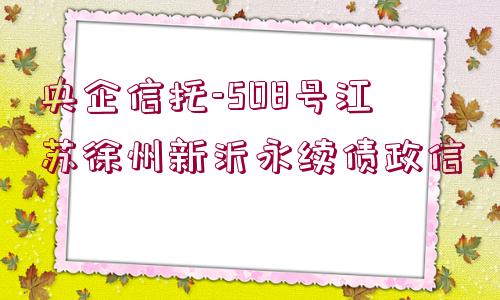 央企信托-508号江苏徐州新沂永续债政信